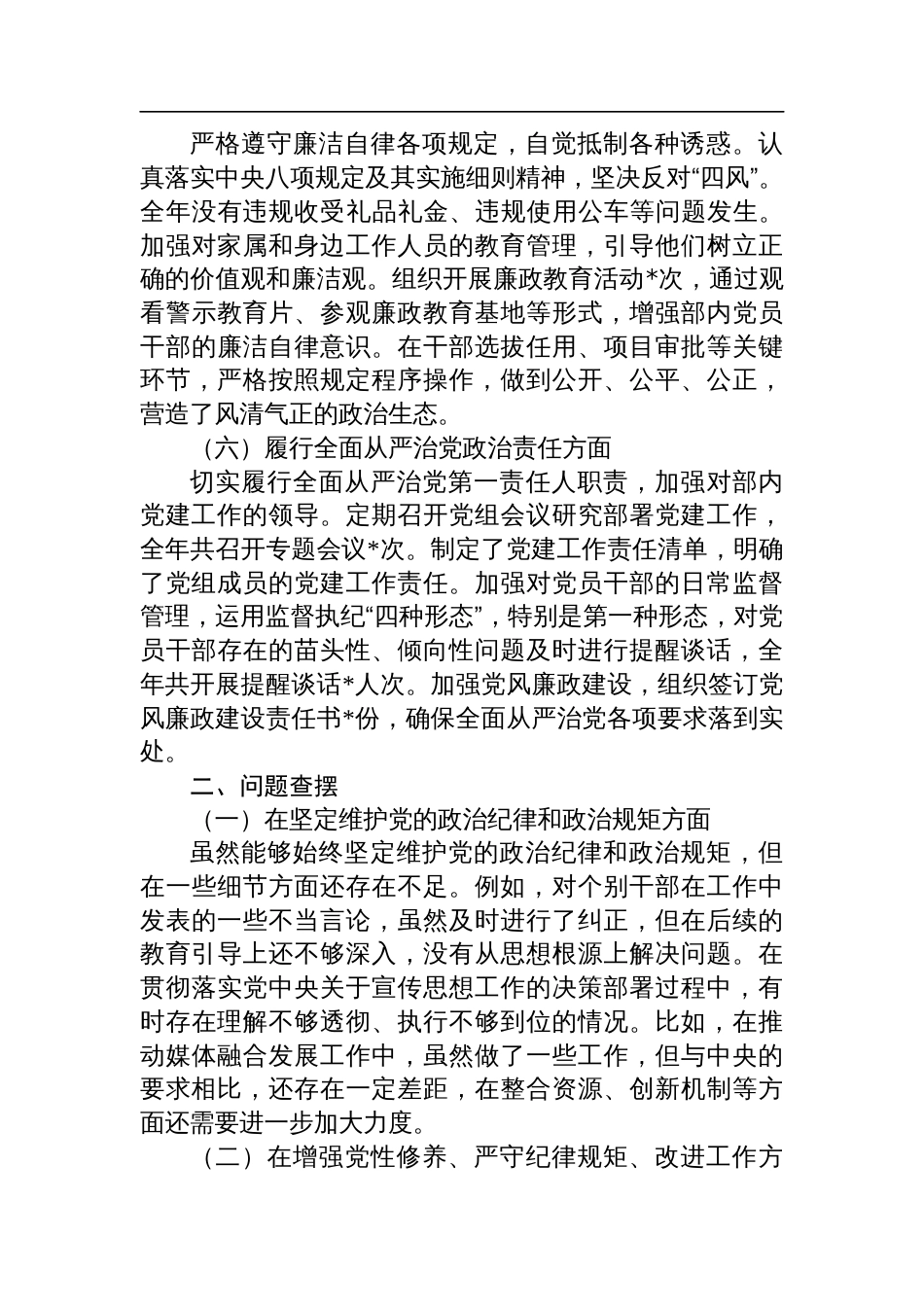 严格遵守廉洁自律各项规定，自觉抵制各种诱惑。认真落实中央八项规定及其实施细则精神，坚决反对“四风”。全年没有违规收受礼品礼金、违规使用公车等问题发生。加强对家属和身边工作人员的教育管理，引导他们树立正确的价值观和廉洁观。组织开展廉政教育活动*次，通过观看警示教育片、参观廉政教育基地等形式，增强部内党员干部的廉洁自律意识。在干部选拔任用、项目审批等关键环节，严格按照规定程序操作，做到公开、公平、公正，营造了风清气正的政治生态。

（六）履行全面从严治党政治责任方面

切实履行全面从严治党第一责任人职责，加强对部内党建工作的领导。定期召开党组会议研究部署党建工作，全年共召开专题会议*次。制定了党建工作责任清单，明确了党组成员的党建工作责任。加强对党员干部的日常监督管理，运用监督执纪“四种形态”，特别是第一种形态，对党员干部存在的苗头性、倾向性问题及时进行提醒谈话，全年共开展提醒谈话*人次。加强党风廉政建设，组织签订党风廉政建设责任书*份，确保全面从严治党各项要求落到实处。

二、问题查摆

（一）在坚定维护党的政治纪律和政治规矩方面

虽然能够始终坚定维护党的政治纪律和政治规矩，但在一些细节方面还存在不足。例如，对个别干部在工作中发表的一些不当言论，虽然及时进行了纠正，但在后续的教育引导上还不够深入，没有从思想根源上解决问题。在贯彻落实党中央关于宣传思想工作的决策部署过程中，有时存在理解不够透彻、执行不够到位的情况。比如，在推动媒体融合发展工作中，虽然做了一些工作，但与中央的要求相比，还存在一定差距，在整合资源、创新机制等方面还需要进一步加大力度。

（二）在增强党性修养、严守纪律规矩、改进工作方